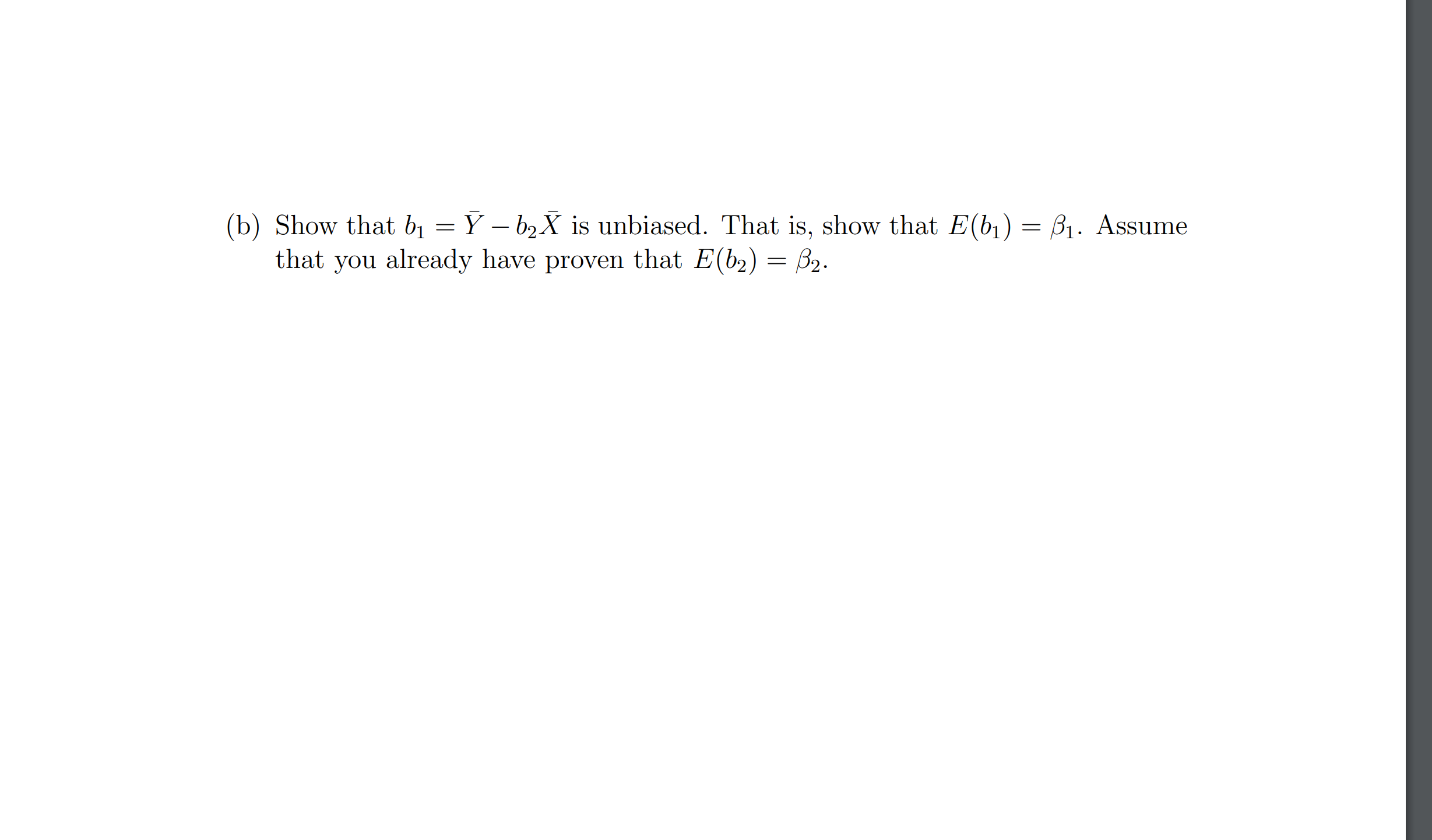 (b) Show that $b_1 = \bar{Y} - b_2\bar{X}$ is unbiased. That is, show that $E(b_1) = \beta_1$. Assume that you already have proven that $E(b_2) = \beta_2$.